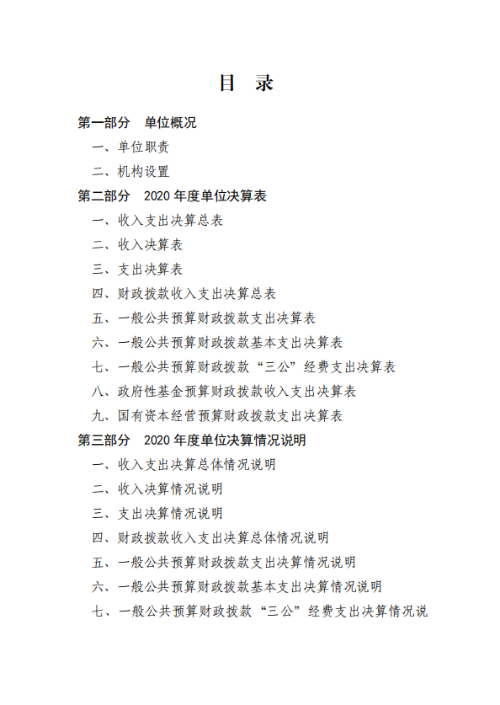 目　录

第一部分　单位概况

一、单位职责

二、机构设置

第二部分　2020 年度单位决算表

一、收入支出决算总表

二、收入决算表

三、支出决算表

四、财政拨款收入支出决算总表

五、一般公共预算财政拨款支出决算表

六、一般公共预算财政拨款基本支出决算表

七、一般公共预算财政拨款“三公”经费支出决算表

八、政府性基金预算财政拨款收入支出决算表

九、国有资本经营预算财政拨款支出决算表

第三部分　2020 年度单位决算情况说明

一、收入支出决算总体情况说明

二、收入决算情况说明

三、支出决算情况说明

四、财政拨款收入支出决算总体情况说明

五、一般公共预算财政拨款支出决算情况说明

六、一般公共预算财政拨款基本支出决算情况说明

七、一般公共预算财政拨款“三公”经费支出决算情况说